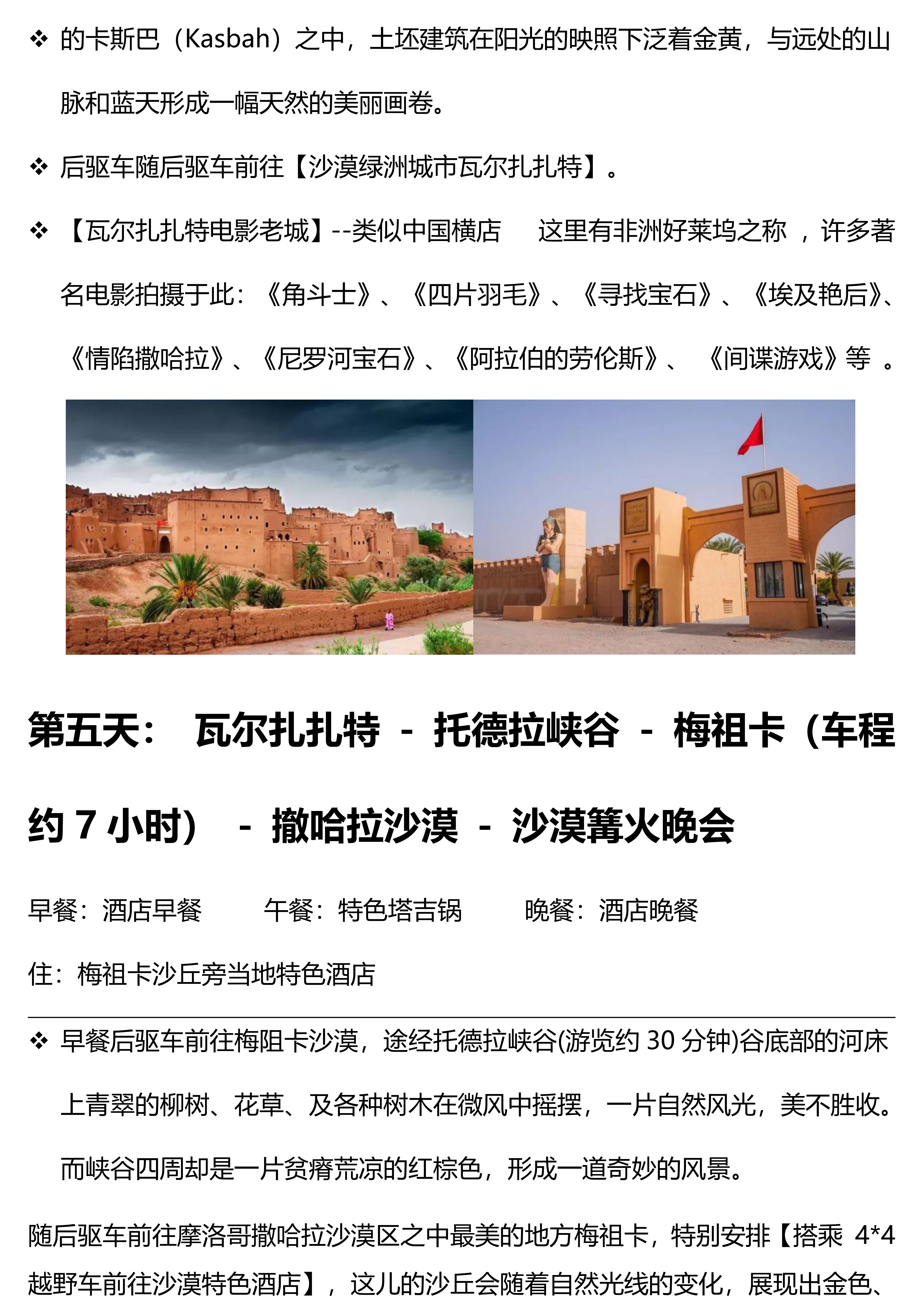 ❖ 的卡斯巴（Kasbah）之中，土坯建筑在阳光的映照下泛着金黄，与远处的山脉和蓝天形成一幅天然的美丽画卷。

❖ 后驱车随后驱车前往【沙漠绿洲城市瓦尔扎扎特】。

❖ 【瓦尔扎扎特电影老城】--类似中国横店　这里有非洲好莱坞之称 ，许多著名电影拍摄于此：《角斗士》、《四片羽毛》、《寻找宝石》、《埃及艳后》、《情陷撒哈拉》、《尼罗河宝石》、《阿拉伯的劳伦斯》、 《间谍游戏》等 。

第五天： 瓦尔扎扎特 - 托德拉峡谷 - 梅祖卡（车程约 7 小时） - 撒哈拉沙漠 - 沙漠篝火晚会

早餐：酒店早餐　　午餐：特色塔吉锅　　晚餐：酒店晚餐

住：梅祖卡沙丘旁当地特色酒店

❖ 早餐后驱车前往梅阻卡沙漠，途经托德拉峡谷(游览约 30 分钟)谷底部的河床上青翠的柳树、花草、及各种树木在微风中摇摆，一片自然风光，美不胜收。而峡谷四周却是一片贫瘠荒凉的红棕色，形成一道奇妙的风景。

随后驱车前往摩洛哥撒哈拉沙漠区之中最美的地方梅祖卡，特别安排【搭乘 4*4 越野车前往沙漠特色酒店】，这儿的沙丘会随着自然光线的变化，展现出金色、